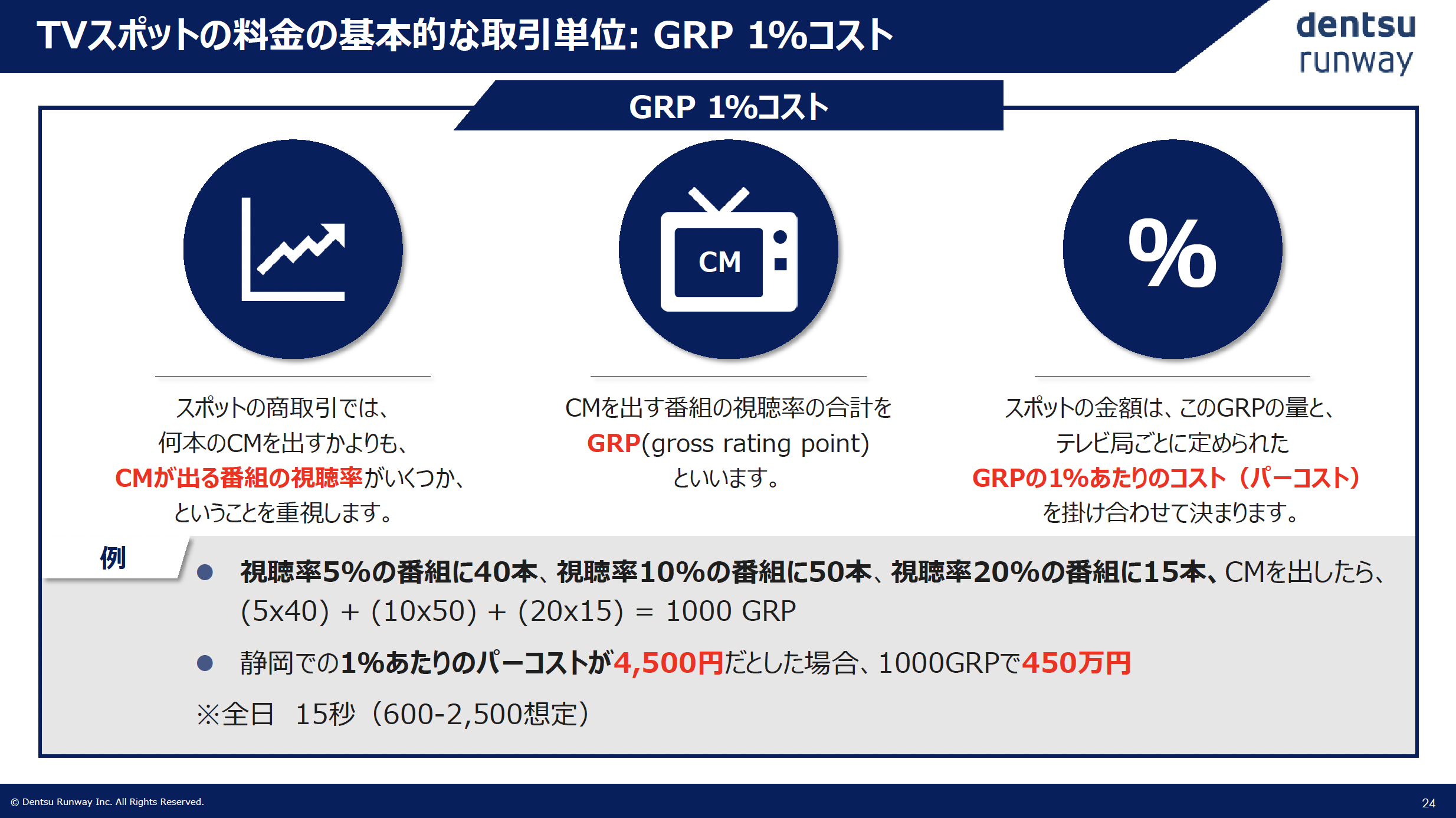 TVスポットの料金の基本的な取引単位: GRP 1%コスト

dentsu runway

GRP 1%コスト

CM

%

スポットの商取引では、何本のCMを出すかよりも、CMが出る番組の視聴率がいくつか、ということを重視します。

CMを出す番組の視聴率の合計をGRP(gross rating point)といいます。

スポットの金額は、このGRPの量と、テレビ局ごとに定められたGRPの1%あたりのコスト（パーコスト）を掛け合わせて決まります。

例

● 視聴率5%の番組に40本、視聴率10%の番組に50本、視聴率20%の番組に15本、CMを出したら、(5x40) + (10x50) + (20x15) = 1000 GRP

● 静岡での1%あたりのパーコストが4,500円だとした場合、1000GRPで450万円

※全日　15秒（600-2,500想定）

© Dentsu Runway Inc. All Rights Reserved.

24